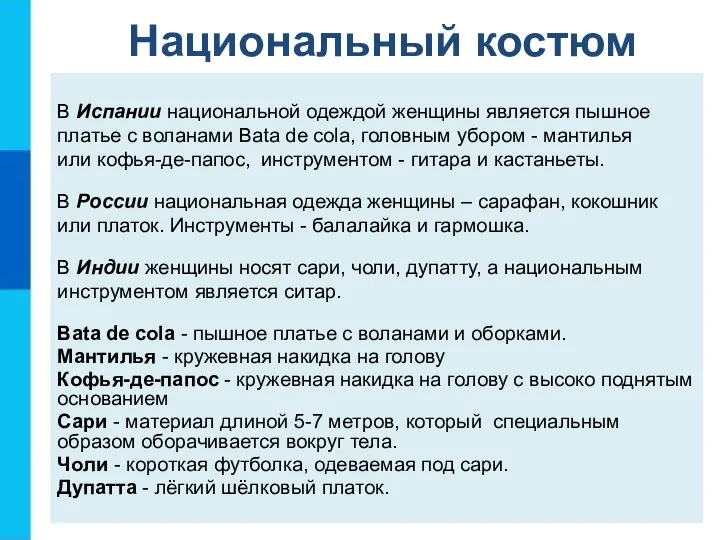 Национальный костюм

В Испании национальной одеждой женщины является пышное платье с воланами Bata de cola, головным убором - мантилья или кофья-де-папос, инструментом - гитара и кастаньеты.

В России национальная одежда женщины – сарафан, кокошник или платок. Инструменты - балалайка и гармошка.

В Индии женщины носят сари, чоли, дупатту, а национальным инструментом является ситар.

Bata de cola - пышное платье с воланами и оборками.
Мантилья - кружевная накидка на голову
Кофья-де-папос - кружевная накидка на голову с высоко поднятым основанием
Сари - материал длиной 5-7 метров, который специальным образом оборачивается вокруг тела.
Чоли - короткая футболка, одеваемая под сари.
Дупатта - лёгкий шёлковый платок.